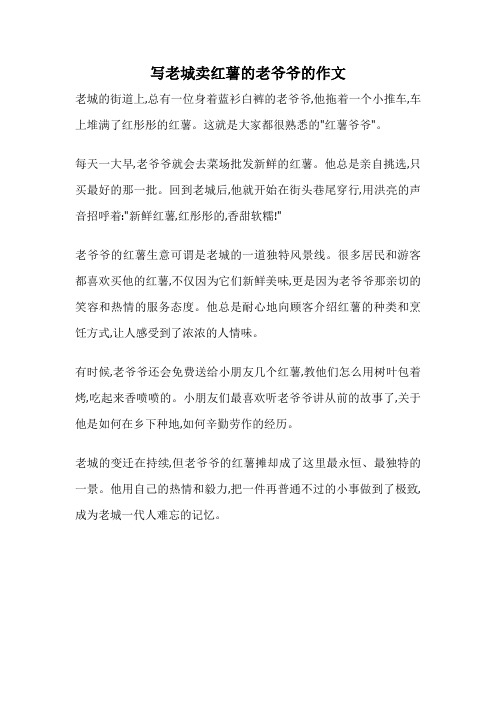 写老城卖红薯的老爷爷的作文

老城的街道上,总有一位身着蓝衫白裤的老爷爷,他拖着一个小推车,车上堆满了红彤彤的红薯。这就是大家都很熟悉的"红薯爷爷"。

每天一大早,老爷爷就会去菜场批发新鲜的红薯。他总是亲自挑选,只买最好的那一批。回到老城后,他就开始在街头巷尾穿行,用洪亮的声音招呼着:"新鲜红薯,红彤彤的,香甜软糯!"

老爷爷的红薯生意可谓是老城的一道独特风景线。很多居民和游客都喜欢买他的红薯,不仅因为它们新鲜美味,更是因为老爷爷那亲切的笑容和热情的服务态度。他总是耐心地向顾客介绍红薯的种类和烹饪方式,让人感受到了浓浓的人情味。

有时候,老爷爷还会免费送给小朋友几个红薯,教他们怎么用树叶包着烤,吃起来香喷喷的。小朋友们最喜欢听老爷爷讲从前的故事了,关于他是如何在乡下种地,如何辛勤劳作的经历。

老城的变迁在持续,但老爷爷的红薯摊却成了这里最永恒、最独特的一景。他用自己的热情和毅力,把一件再普通不过的小事做到了极致,成为老城一代人难忘的记忆。